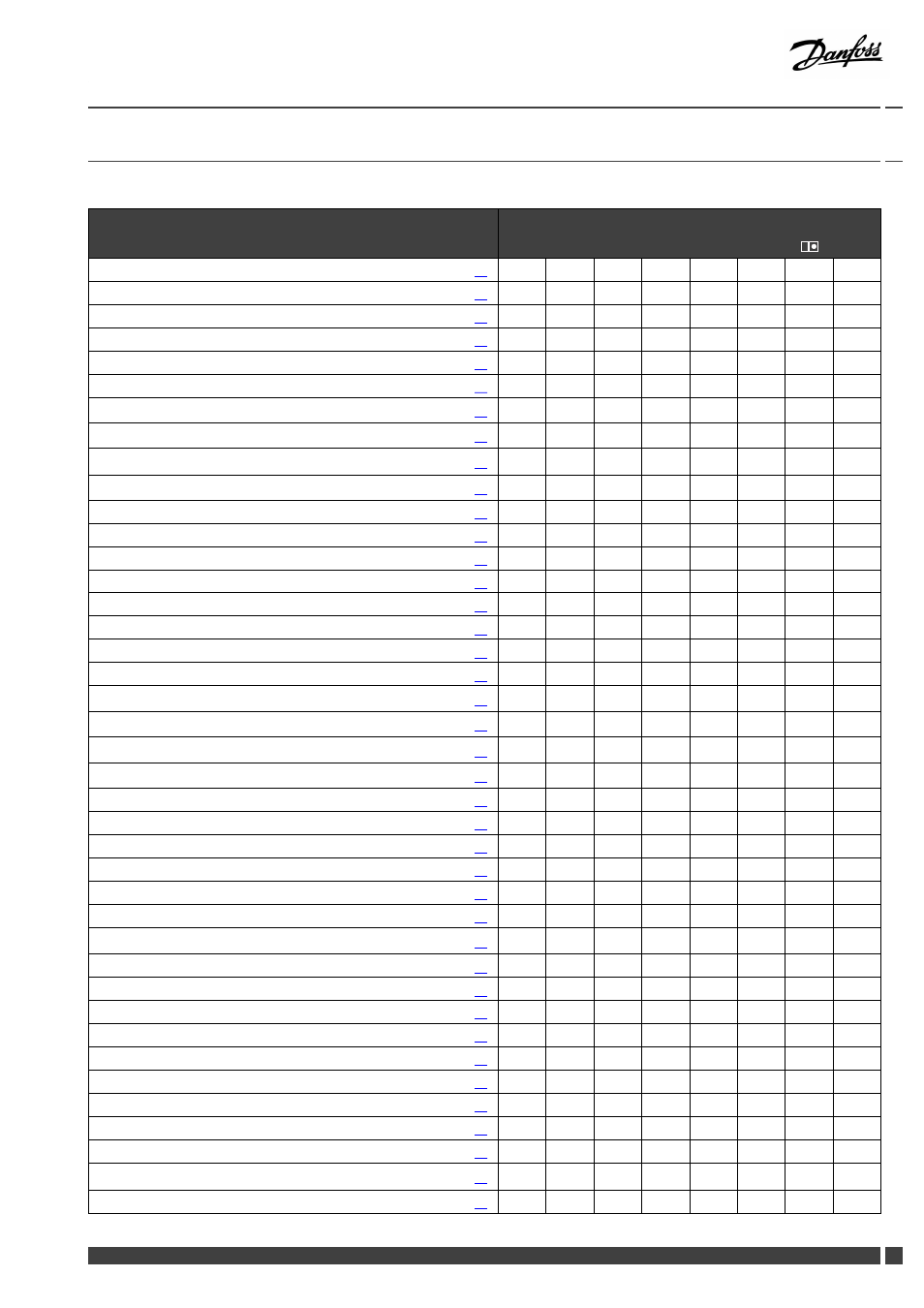 Danfoss